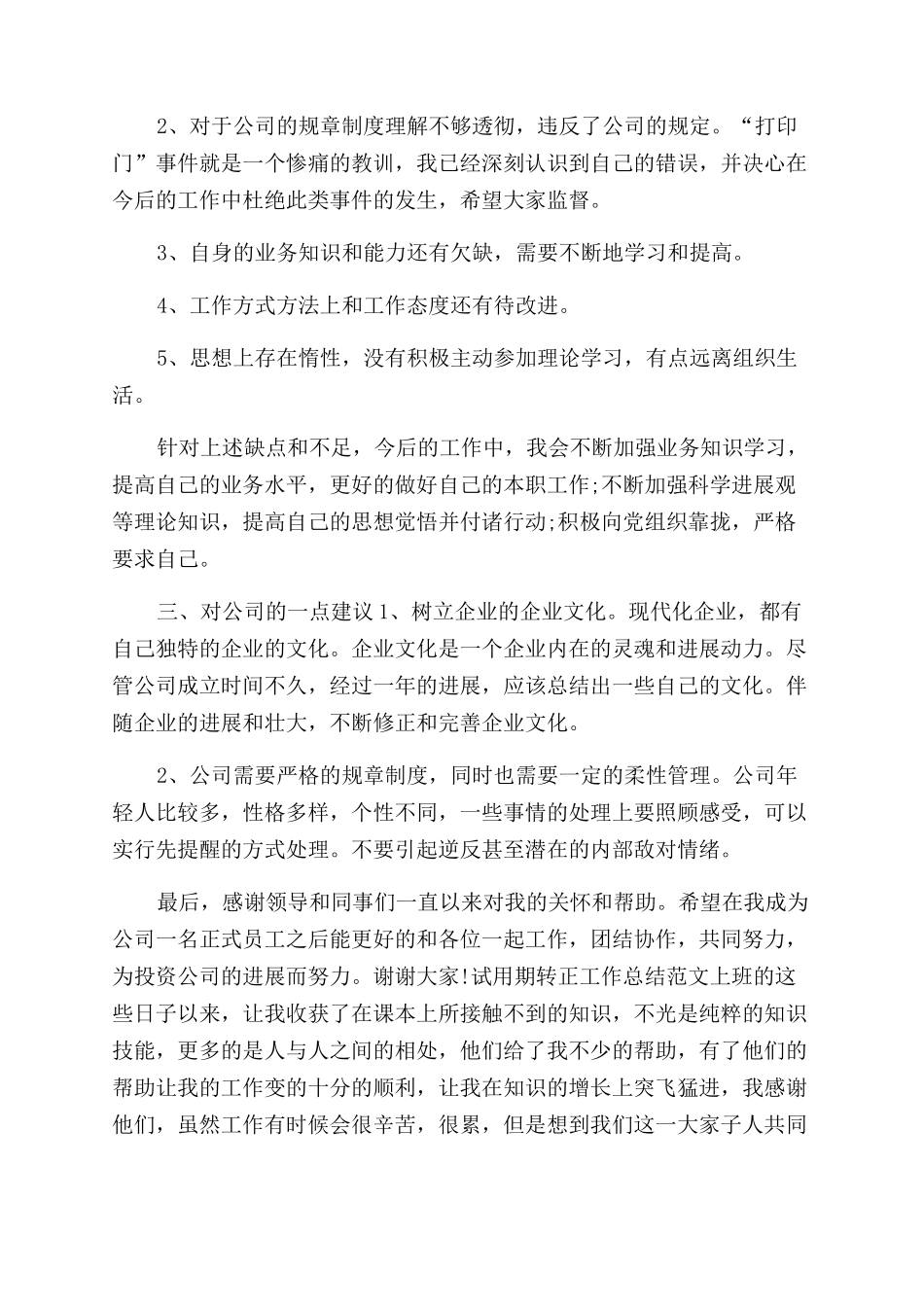 2、对于公司的规章制度理解不够透彻，违反了公司的规定。“打印门”事件就是一个惨痛的教训，我已经深刻认识到自己的错误，并决心在今后的工作中杜绝此类事件的发生，希望大家监督。

3、自身的业务知识和能力还有欠缺，需要不断地学习和提高。

4、工作方式方法上和工作态度还有待改进。

5、思想上存在惰性，没有积极主动参加理论学习，有点远离组织生活。

针对上述缺点和不足，今后的工作中，我会不断加强业务知识学习，提高自己的业务水平，更好的做好自己的本职工作;不断加强科学进展观等理论知识，提高自己的思想觉悟并付诸行动;积极向党组织靠拢，严格要求自己。

三、对公司的一点建议 1、树立企业的企业文化。现代化企业，都有自己独特的企业的文化。企业文化是一个企业内在的灵魂和进展动力。尽管公司成立时间不久，经过一年的进展，应该总结出一些自己的文化。伴随企业的进展和壮大，不断修正和完善企业文化。

2、公司需要严格的规章制度，同时也需要一定的柔性管理。公司年轻人比较多，性格多样，个性不同，一些事情的处理上要照顾感受，可以实行先提醒的方式处理。不要引起逆反甚至潜在的内部敌对情绪。

最后，感谢领导和同事们一直以来对我的关怀和帮助。希望在我成为公司一名正式员工之后能更好的和各位一起工作，团结协作，共同努力，为投资公司的进展而努力。谢谢大家!试用期转正工作总结范文上班的这些日子以来，让我收获了在课本上所接触不到的知识，不光是纯粹的知识技能，更多的是人与人之间的相处，他们给了我不少的帮助，有了他们的帮助让我的工作变的十分的顺利，让我在知识的增长上突飞猛进，我感谢他们，虽然工作有时候会很辛苦，很累，但是想到我们这一大家子人共同